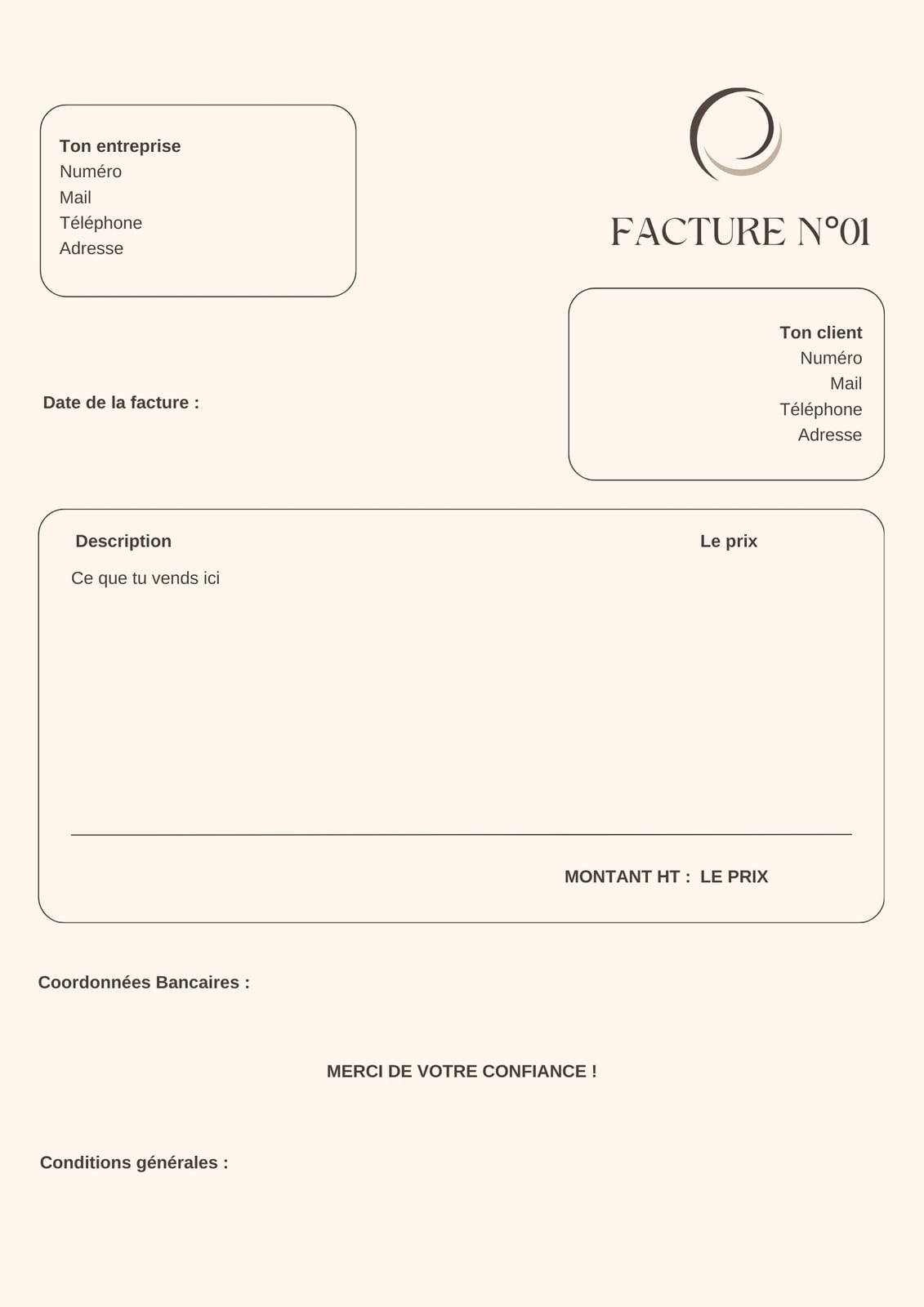 Ton entreprise
Numéro
Mail
Téléphone
Adresse

FACTURE N°01

Ton client
Numéro
Mail
Téléphone
Adresse

Date de la facture :

| Description | Le prix |
|---|---|
| Ce que tu vends ici | |

MONTANT HT : LE PRIX

Coordonnées Bancaires :

MERCI DE VOTRE CONFIANCE !

Conditions générales :